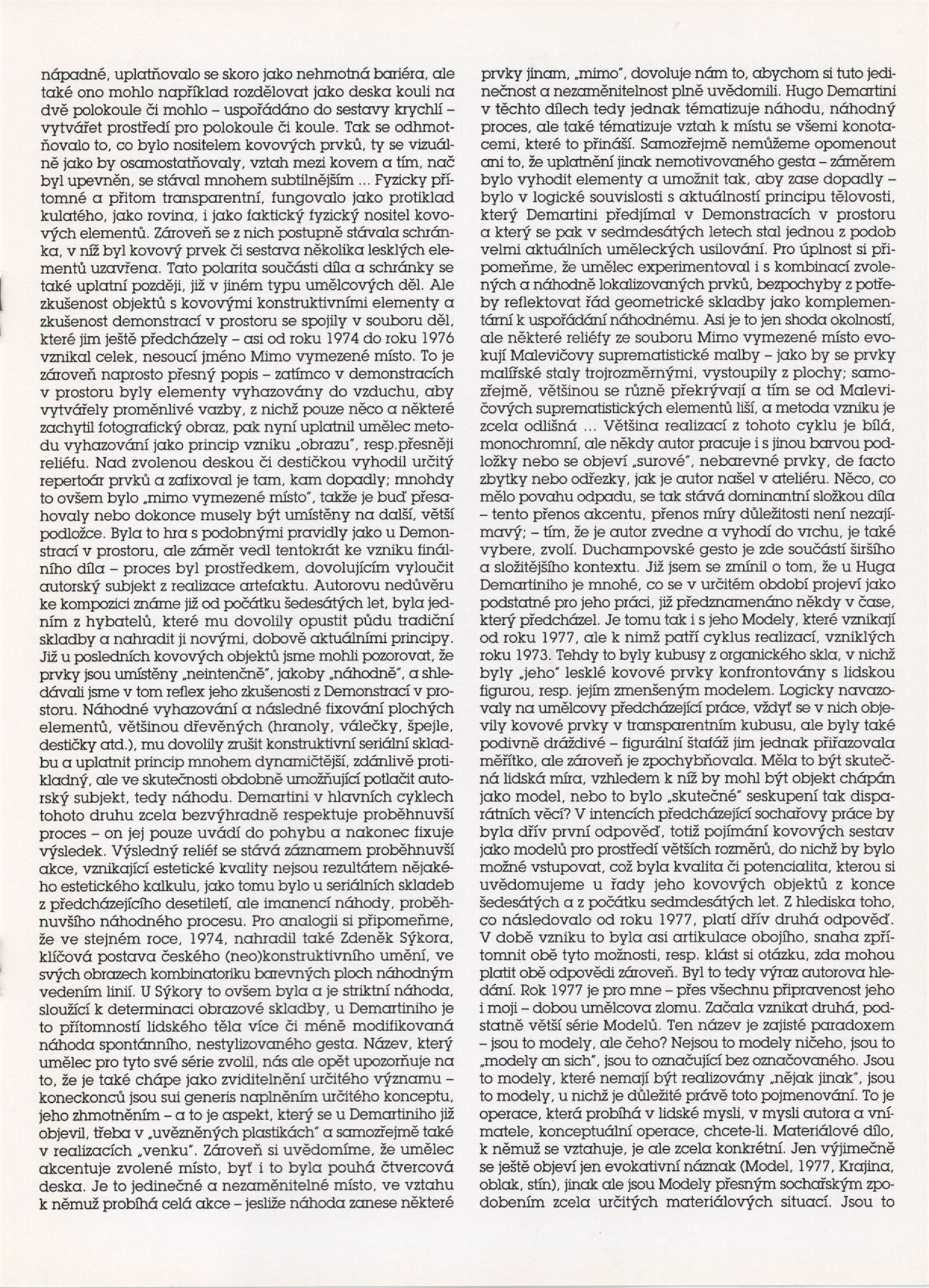 nápadné, uplatňovalo se skoro jako nehmotná bariéra, ale také ono mohlo například rozdělovat jako deska kouli na dvě polokoule či mohlo – uspořádáno do sestavy krychlí – vytvářet prostředí pro polokoule či koule. Tak se odhmotňovalo to, co bylo nositelem kovových prvků, ty se vizuálně jako by osamostatňovaly, vztah mezi kovem a tím, nač byl upevněn, se stával mnohem subtilnějším ... Fyzicky přítomné a přitom transparentní, fungovalo jako protiklad kulatého, jako rovina, i jako faktický fyzický nositel kovových elementů. Zároveň se z nich postupně stávala schránka, v níž byl kovový prvek či sestava několika lesklých elementů uzavřena. Tato polarita součásti díla a schránky se také uplatní později, již v jiném typu umělcových děl. Ale zkušenost objektů s kovovými konstruktivními elementy a zkušenost demonstrací v prostoru se spojily v souboru děl, které jim ještě předcházely – asi od roku 1974 do roku 1976 vznikal celek, nesoucí jméno Mimo vymezené místo. To je zároveň naprosto přesný popis – zatímco v demonstracích v prostoru byly elementy vyhazovány do vzduchu, aby vytvářely proměnlivé vazby, z nichž pouze něco a některé zachytil fotografický obraz, pak nyní uplatnil umělec metodu vyhazování jako princip vzniku „obrazu", resp.přesněji reliéfu. Nad zvolenou deskou či destičkou vyhodil určitý repertoár prvků a zafixoval je tam, kam dopadly; mnohdy to ovšem bylo „mimo vymezené místo", takže je buď přesahovaly nebo dokonce musely být umístěny na další, větší podložce. Byla to hra s podobnými pravidly jako u Demonstrací v prostoru, ale záměr vedl tentokrát ke vzniku finálního díla – proces byl prostředkem, dovolujícím vyloučit autorský subjekt z realizace artefaktu. Autorovu nedůvěru ke kompozici známe již od počátku šedesátých let, byla jedním z hybatelů, které mu dovolily opustit půdu tradiční skladby a nahradit ji novými, dobově aktuálními principy. Již u posledních kovových objektů jsme mohli pozorovat, že prvky jsou umístěny „neintenčně", jakoby „náhodně", a shledávali jsme v tom reflex jeho zkušenosti z Demonstrací v prostoru. Náhodné vyhazování a následné fixování plochých elementů, většinou dřevěných (hranoly, válečky, špejle, destičky atd.), mu dovolily zrušit konstruktivní seriální skladbu a uplatnit princip mnohem dynamičtější, zdánlivě protikladný, ale ve skutečnosti obdobně umožňující potlačit autorský subjekt, tedy náhodu. Demartini v hlavních cyklech tohoto druhu zcela bezvýhradně respektuje proběhnuvší proces – on jej pouze uvádí do pohybu a nakonec fixuje výsledek. Výsledný reliéf se stává záznamem proběhnuvší akce, vznikající estetické kvality nejsou rezultátem nějakého estetického kalkulu, jako tomu bylo u seriálních skladeb z předcházejícího desetiletí, ale imanencí náhody, proběhnuvšího náhodného procesu. Pro analogii si připomeňme, že ve stejném roce, 1974, nahradil také Zdeněk Sýkora, klíčová postava českého (neo)konstruktivního umění, ve svých obrazech kombinatoriku barevných ploch náhodným vedením linií. U Sýkory to ovšem byla a je striktní náhoda, sloužící k determinaci obrazové skladby, u Demartiniho je to přítomností lidského těla více či méně modifikovaná náhoda spontánního, nestylizovaného gesta. Název, který umělec pro tyto své série zvolil, nás ale opět upozorňuje na to, že je také chápe jako zviditelnění určitého významu – koneckonců jsou sui generis naplněním určitého konceptu, jeho zhmotněním – a to je aspekt, který se u Demartiniho již objevil, třeba v „uvězněných plastikách" a samozřejmě také v realizacích „venku". Zároveň si uvědomíme, že umělec akcentuje zvolené místo, byť i to byla pouhá čtvercová deska. Je to jedinečné a nezaměnitelné místo, ve vztahu k němuž probíhá celá akce – jestliže náhoda zanese některé prvky jinam, „mimo", dovoluje nám to, abychom si tuto jedinečnost a nezaměnitelnost plně uvědomili. Hugo Demartini v těchto dílech tedy jednak tématizuje náhodu, náhodný proces, ale také tématizuje vztah k místu se všemi konotacemi, které to přináší. Samozřejmě nemůžeme opomenout ani to, že uplatnění jinak nemotivovaného gesta – záměrem bylo vyhodit elementy a umožnit tak, aby zase dopadly – bylo v logické souvislosti s aktuálností principu tělovosti, který Demartini předjímal v Demonstracích v prostoru a který se pak v sedmdesátých letech stal jednou z podob velmi aktuálních uměleckých usilování. Pro úplnost si připomeňme, že umělec experimentoval i s kombinací zvolených a náhodně lokalizovaných prvků, bezpochyby z potřeby reflektovat řád geometrické skladby jako komplementární k uspořádání náhodnému. Asi je to jen shoda okolností, ale některé reliéfy ze souboru Mimo vymezené místo evokují Malevičovy suprematistické malby – jako by se prvky malířské staly trojrozměrnými, vystoupily z plochy; samozřejmě, většinou se různě překrývají a tím se od Malevičových suprematistických elementů liší, a metoda vzniku je zcela odlišná ... Většina realizací z tohoto cyklu je bílá, monochromní, ale někdy autor pracuje i s jinou barvou podložky nebo se objeví „surové", nebarevné prvky, de facto zbytky nebo odřezky, jak je autor našel v ateliéru. Něco, co mělo povahu odpadu, se tak stává dominantní složkou díla – tento přenos akcentu, přenos míry důležitosti není nezajímavý; – tím, že je autor zvedne a vyhodí do vrchu, je také vybere, zvolí. Duchampovské gesto je zde součástí širšího a složitějšího kontextu. Již jsem se zmínil o tom, že u Huga Demartiniho je mnohé, co se v určitém období projeví jako podstatné pro jeho práci, již předznamenáno někdy v čase, který předcházel. Je tomu tak i s jeho Modely, které vznikají od roku 1977, ale k nimž patří cyklus realizací, vzniklých roku 1973. Tehdy to byly kubusy z organického skla, v nichž byly „jeho" lesklé kovové prvky konfrontovány s lidskou figurou, resp. jejím zmenšeným modelem. Logicky navazovaly na umělcovy předcházející práce, vždyť se v nich objevily kovové prvky v transparentním kubusu, ale byly také podivně dráždivé – figurální štafáž jim jednak přiřazovala měřítko, ale zároveň je zpochybňovala. Měla to být skutečná lidská míra, vzhledem k níž by mohl být objekt chápán jako model, nebo to bylo „skutečné" seskupení tak disparátních věcí? V intencích předcházející sochařovy práce by byla dřív první odpověď, totiž pojímání kovových sestav jako modelů pro prostředí větších rozměrů, do nichž by bylo možné vstupovat, což byla kvalita či potencialita, kterou si uvědomujeme u řady jeho kovových objektů z konce šedesátých a z počátku sedmdesátých let. Z hlediska toho, co následovalo od roku 1977, platí dřív druhá odpověď. V době vzniku to byla asi artikulace obojího, snaha zpřítomnit obě tyto možnosti, resp. klást si otázku, zda mohou platit obě odpovědi zároveň. Byl to tedy výraz autorova hledání. Rok 1977 je pro mne – přes všechnu připravenost jeho i moji – dobou umělcova zlomu. Začala vznikat druhá, podstatně větší série Modelů. Ten název je zajisté paradoxem – jsou to modely, ale čeho? Nejsou to modely ničeho, jsou to „modely an sich", jsou to označující bez označovaného. Jsou to modely, které nemají být realizovány „nějak jinak", jsou to modely, u nichž je důležité právě toto pojmenování. To je operace, která probíhá v lidské mysli, v mysli autora a vnímatele, konceptuální operace, chcete-li. Materiálové dílo, k němuž se vztahuje, je ale zcela konkrétní. Jen výjimečně se ještě objeví jen evokativní náznak (Model, 1977, Krajina, oblak, stín), jinak ale jsou Modely přesným sochařským zpodobením zcela určitých materiálových situací. Jsou to